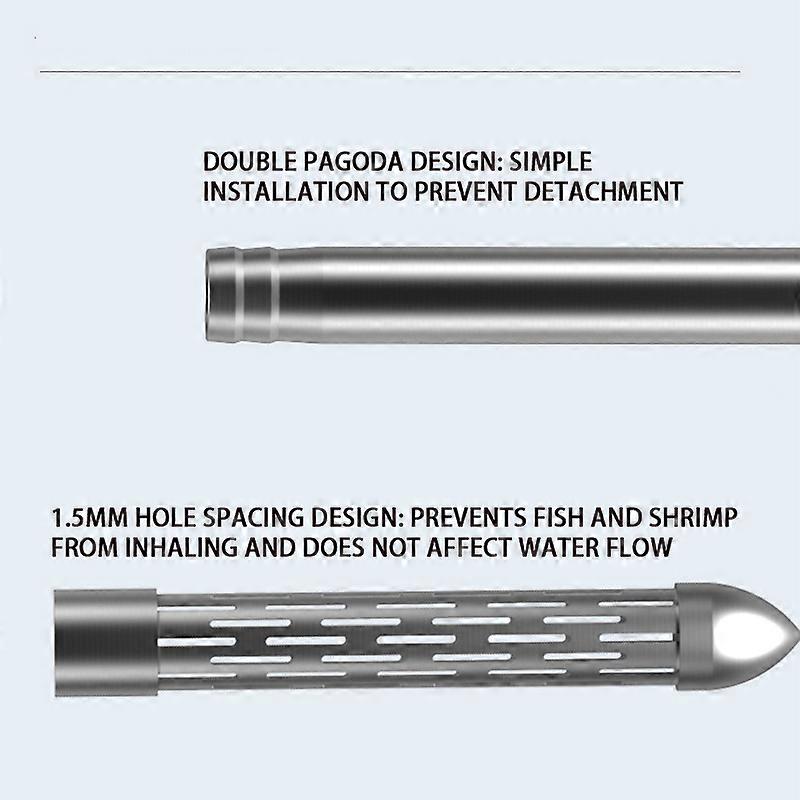 DOUBLE PAGODA DESIGN: SIMPLE INSTALLATION TO PREVENT DETACHMENT

1.5MM HOLE SPACING DESIGN: PREVENTS FISH AND SHRIMP FROM INHALING AND DOES NOT AFFECT WATER FLOW